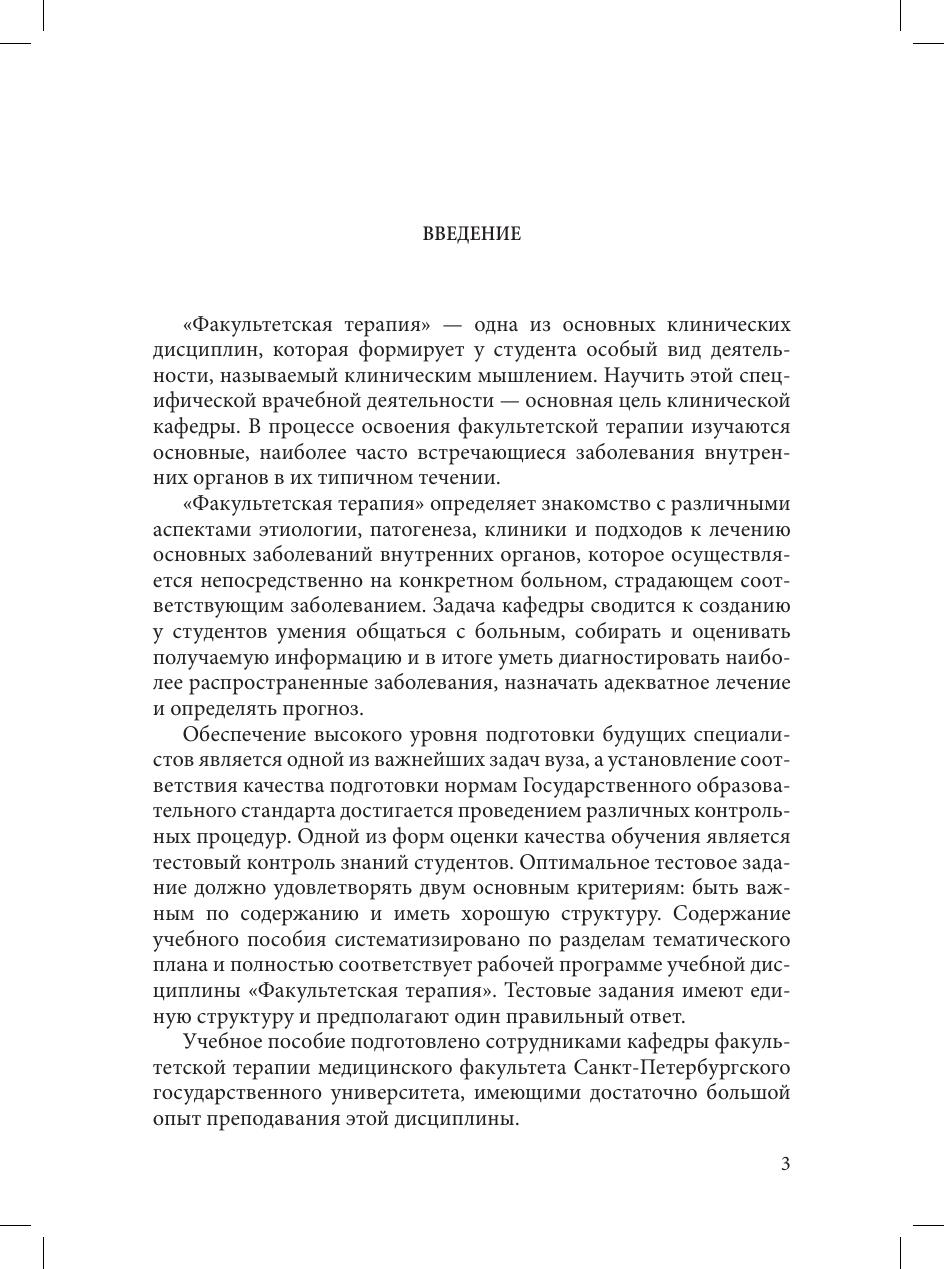 ВВЕДЕНИЕ

«Факультетская терапия» — одна из основных клинических дисциплин, которая формирует у студента особый вид деятельности, называемый клиническим мышлением. Научить этой специфической врачебной деятельности — основная цель клинической кафедры. В процессе освоения факультетской терапии изучаются основные, наиболее часто встречающиеся заболевания внутренних органов в их типичном течении.

«Факультетская терапия» определяет знакомство с различными аспектами этиологии, патогенеза, клиники и подходов к лечению основных заболеваний внутренних органов, которое осуществляется непосредственно на конкретном больном, страдающем соответствующим заболеванием. Задача кафедры сводится к созданию у студентов умения общаться с больным, собирать и оценивать получаемую информацию и в итоге уметь диагностировать наиболее распространенные заболевания, назначать адекватное лечение и определять прогноз.

Обеспечение высокого уровня подготовки будущих специалистов является одной из важнейших задач вуза, а установление соответствия качества подготовки нормам Государственного образовательного стандарта достигается проведением различных контрольных процедур. Одной из форм оценки качества обучения является тестовый контроль знаний студентов. Оптимальное тестовое задание должно удовлетворять двум основным критериям: быть важным по содержанию и иметь хорошую структуру. Содержание учебного пособия систематизировано по разделам тематического плана и полностью соответствует рабочей программе учебной дисциплины «Факультетская терапия». Тестовые задания имеют единую структуру и предполагают один правильный ответ.

Учебное пособие подготовлено сотрудниками кафедры факультетской терапии медицинского факультета Санкт-Петербургского государственного университета, имеющими достаточно большой опыт преподавания этой дисциплины.

3